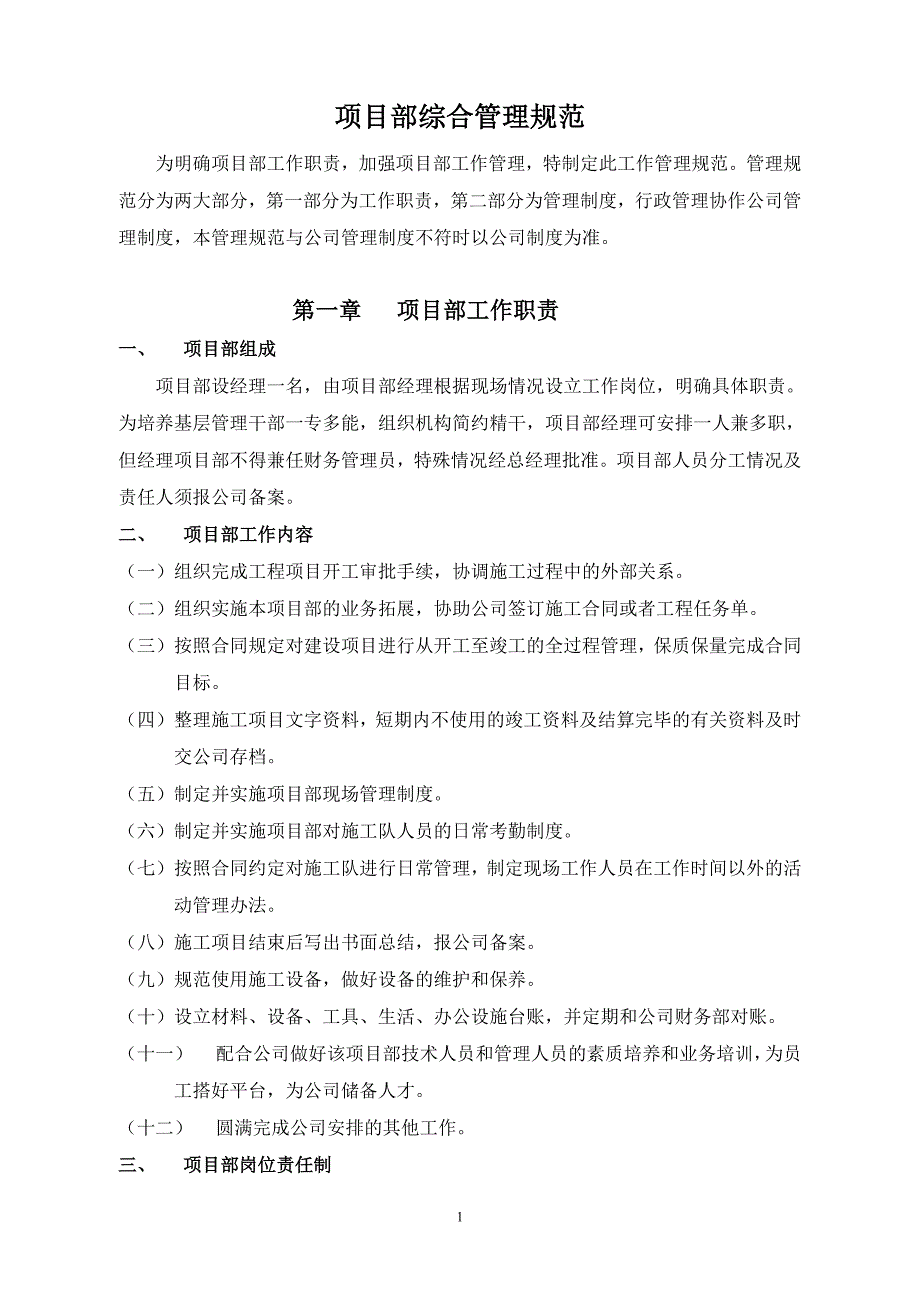 项目部综合管理规范

为明确项目部工作职责，加强项目部工作管理，特制定此工作管理规范。管理规范分为两大部分，第一部分为工作职责，第二部分为管理制度，行政管理协作公司管理制度，本管理规范与公司管理制度不符时以公司制度为准。

第一章　项目部工作职责

一、　项目部组成

项目部设经理一名，由项目部经理根据现场情况设立工作岗位，明确具体职责。为培养基层管理干部一专多能，组织机构简约精干，项目部经理可安排一人兼多职，但经理项目部不得兼任财务管理员，特殊情况经总经理批准。项目部人员分工情况及责任人须报公司备案。

二、　项目部工作内容

（一）组织完成工程项目开工审批手续，协调施工过程中的外部关系。

（二）组织实施本项目部的业务拓展，协助公司签订施工合同或者工程任务单。

（三）按照合同规定对建设项目进行从开工至竣工的全过程管理，保质保量完成合同目标。

（四）整理施工项目文字资料，短期内不使用的竣工资料及结算完毕的有关资料及时交公司存档。

（五）制定并实施项目部现场管理制度。

（六）制定并实施项目部对施工队人员的日常考勤制度。

（七）按照合同约定对施工队进行日常管理，制定现场工作人员在工作时间以外的活动管理办法。

（八）施工项目结束后写出书面总结，报公司备案。

（九）规范使用施工设备，做好设备的维护和保养。

（十）设立材料、设备、工具、生活、办公设施台账，并定期和公司财务部对账。

（十一）　配合公司做好该项目部技术人员和管理人员的素质培养和业务培训，为员工搭好平台，为公司储备人才。

（十二）　圆满完成公司安排的其他工作。

三、　项目部岗位责任制

1